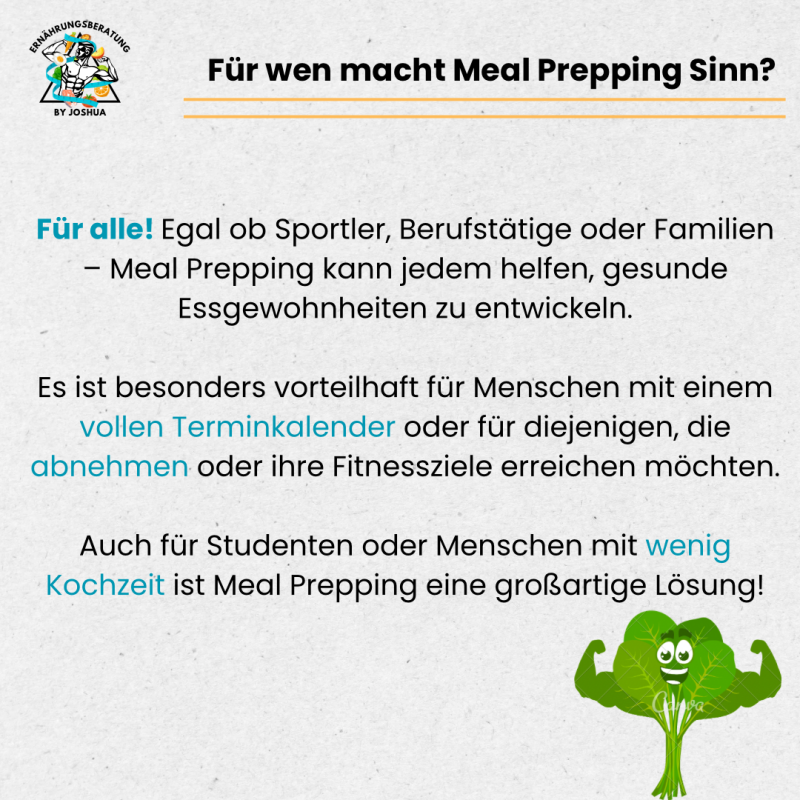 ERNÄHRUNGSBERATUNG
BY JOSHUA

Für wen macht Meal Prepping Sinn?

Für alle! Egal ob Sportler, Berufstätige oder Familien – Meal Prepping kann jedem helfen, gesunde Essgewohnheiten zu entwickeln.

Es ist besonders vorteilhaft für Menschen mit einem vollen Terminkalender oder für diejenigen, die abnehmen oder ihre Fitnessziele erreichen möchten.

Auch für Studenten oder Menschen mit wenig Kochzeit ist Meal Prepping eine großartige Lösung!

Canva